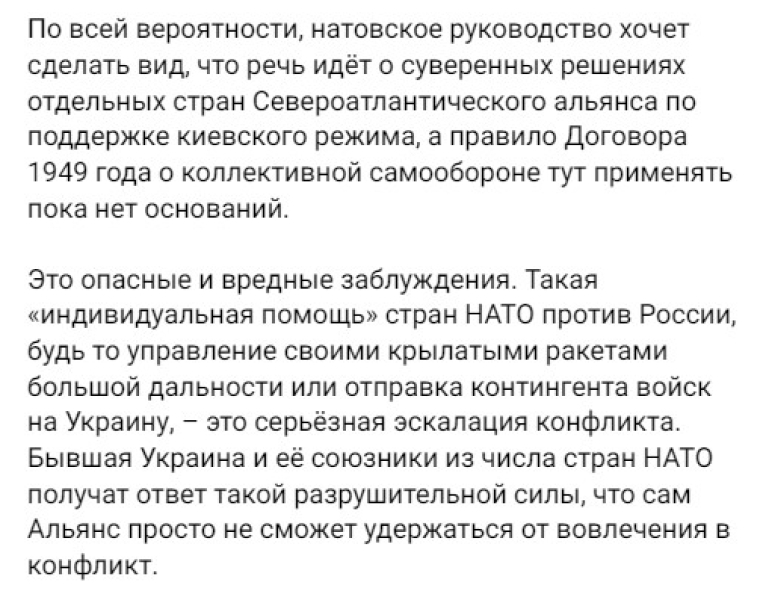 По всей вероятности, натовское руководство хочет сделать вид, что речь идёт о суверенных решениях отдельных стран Североатлантического альянса по поддержке киевского режима, а правило Договора 1949 года о коллективной самообороне тут применять пока нет оснований.

Это опасные и вредные заблуждения. Такая «индивидуальная помощь» стран НАТО против России, будь то управление своими крылатыми ракетами большой дальности или отправка контингента войск на Украину, – это серьёзная эскалация конфликта. Бывшая Украина и её союзники из числа стран НАТО получат ответ такой разрушительной силы, что сам Альянс просто не сможет удержаться от вовлечения в конфликт.